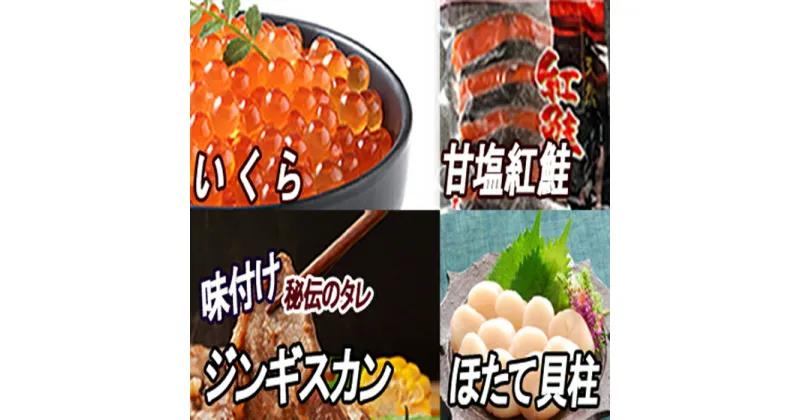 いくら

紅鮭

甘塩紅鮭

味付け 秘伝のタレ

ジンギスカン

ほたて貝柱